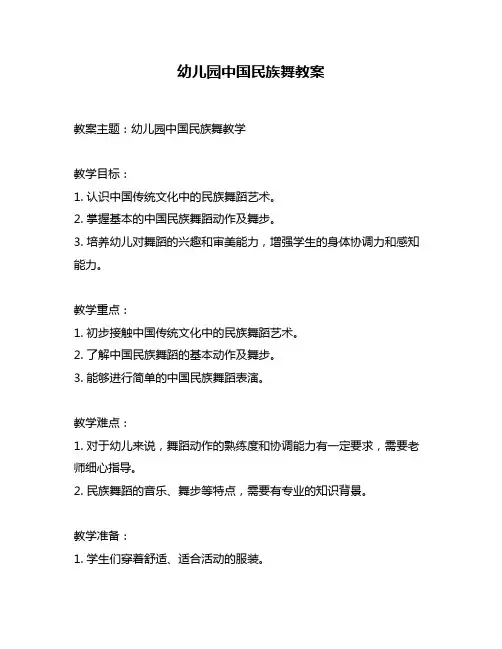 幼儿园中国民族舞教案

教案主题：幼儿园中国民族舞教学

教学目标：
1. 认识中国传统文化中的民族舞蹈艺术。
2. 掌握基本的中国民族舞蹈动作及舞步。
3. 培养幼儿对舞蹈的兴趣和审美能力，增强学生的身体协调力和感知能力。

教学重点：
1. 初步接触中国传统文化中的民族舞蹈艺术。
2. 了解中国民族舞蹈的基本动作及舞步。
3. 能够进行简单的中国民族舞蹈表演。

教学难点：
1. 对于幼儿来说，舞蹈动作的熟练度和协调能力有一定要求，需要老师细心指导。
2. 民族舞蹈的音乐、舞步等特点，需要有专业的知识背景。

教学准备：
1. 学生们穿着舒适、适合活动的服装。